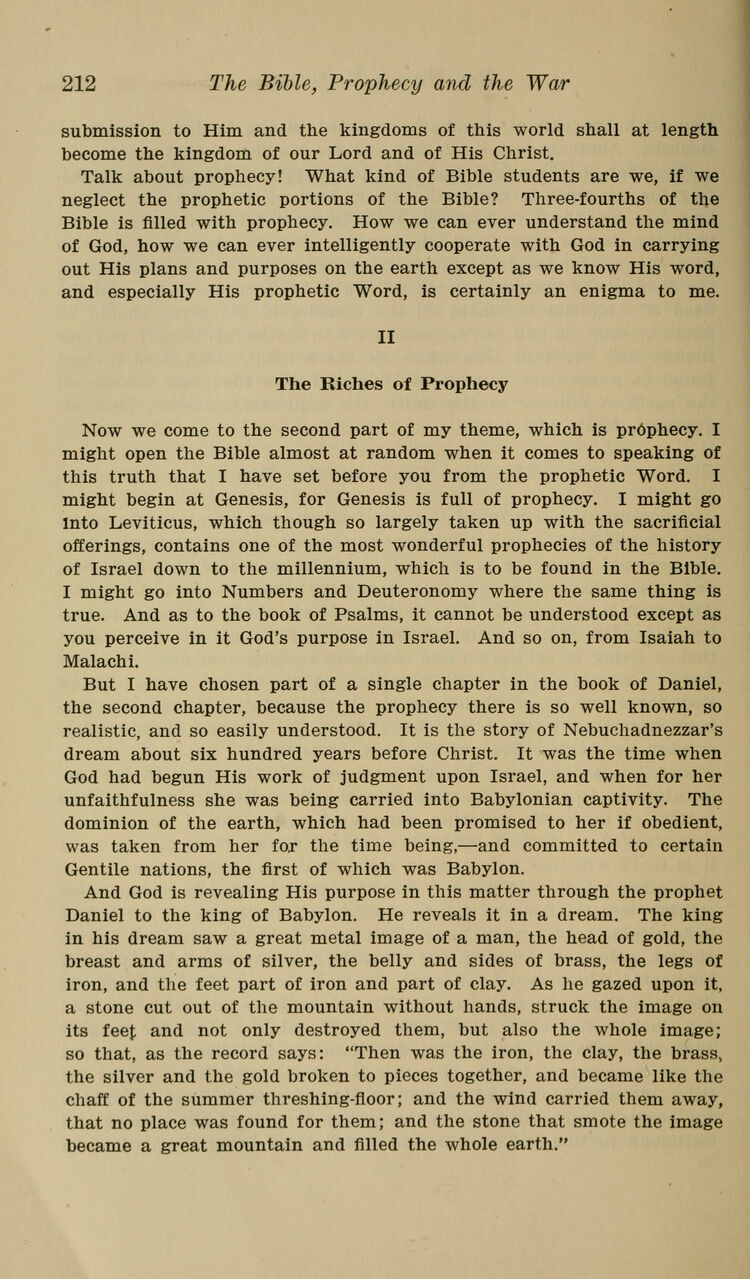 212 The Bible, Prophecy and the War

submission to Him and the kingdoms of this world shall at length become the kingdom of our Lord and of His Christ.

Talk about prophecy! What kind of Bible students are we, if we neglect the prophetic portions of the Bible? Three-fourths of the Bible is filled with prophecy. How we can ever understand the mind of God, how we can ever intelligently cooperate with God in carrying out His plans and purposes on the earth except as we know His word, and especially His prophetic Word, is certainly an enigma to me.

II

The Riches of Prophecy

Now we come to the second part of my theme, which is prophecy. I might open the Bible almost at random when it comes to speaking of this truth that I have set before you from the prophetic Word. I might begin at Genesis, for Genesis is full of prophecy. I might go into Leviticus, which though so largely taken up with the sacrificial offerings, contains one of the most wonderful prophecies of the history of Israel down to the millennium, which is to be found in the Bible. I might go into Numbers and Deuteronomy where the same thing is true. And as to the book of Psalms, it cannot be understood except as you perceive in it God's purpose in Israel. And so on, from Isaiah to Malachi.

But I have chosen part of a single chapter in the book of Daniel, the second chapter, because the prophecy there is so well known, so realistic, and so easily understood. It is the story of Nebuchadnezzar's dream about six hundred years before Christ. It was the time when God had begun His work of judgment upon Israel, and when for her unfaithfulness she was being carried into Babylonian captivity. The dominion of the earth, which had been promised to her if obedient, was taken from her for the time being,—and committed to certain Gentile nations, the first of which was Babylon.

And God is revealing His purpose in this matter through the prophet Daniel to the king of Babylon. He reveals it in a dream. The king in his dream saw a great metal image of a man, the head of gold, the breast and arms of silver, the belly and sides of brass, the legs of iron, and the feet part of iron and part of clay. As he gazed upon it, a stone cut out of the mountain without hands, struck the image on its feet and not only destroyed them, but also the whole image; so that, as the record says: "Then was the iron, the clay, the brass, the silver and the gold broken to pieces together, and became like the chaff of the summer threshing-floor; and the wind carried them away, that no place was found for them; and the stone that smote the image became a great mountain and filled the whole earth."